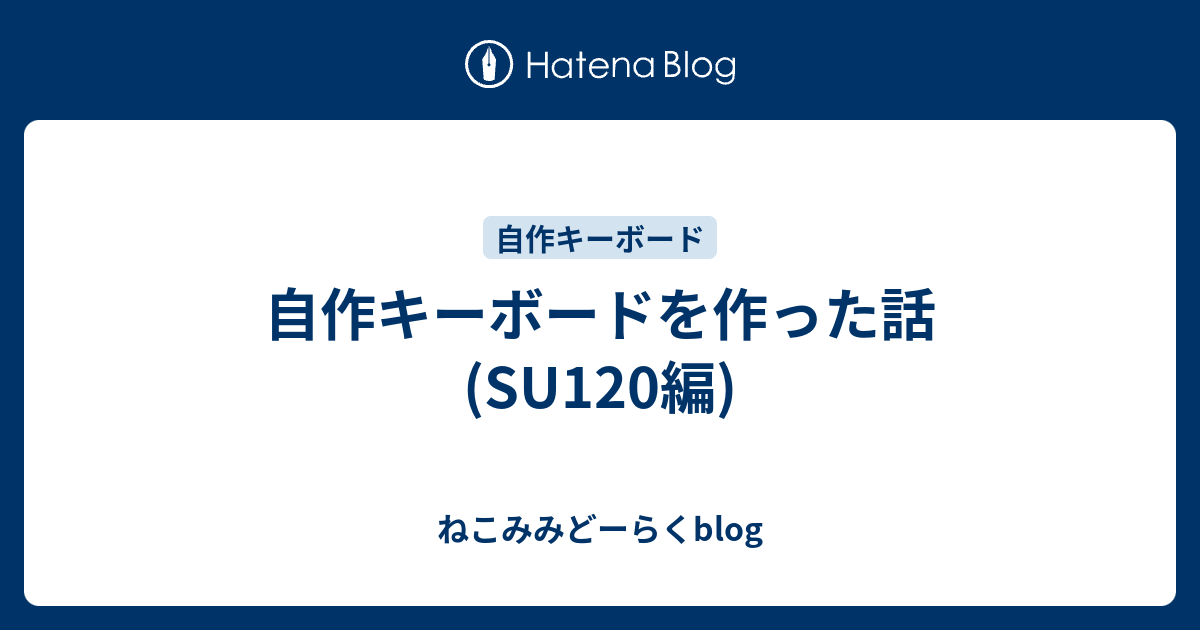 Hatena Blog

自作キーボード

自作キーボードを作った話
(SU120編)

ねこみみどーらくblog